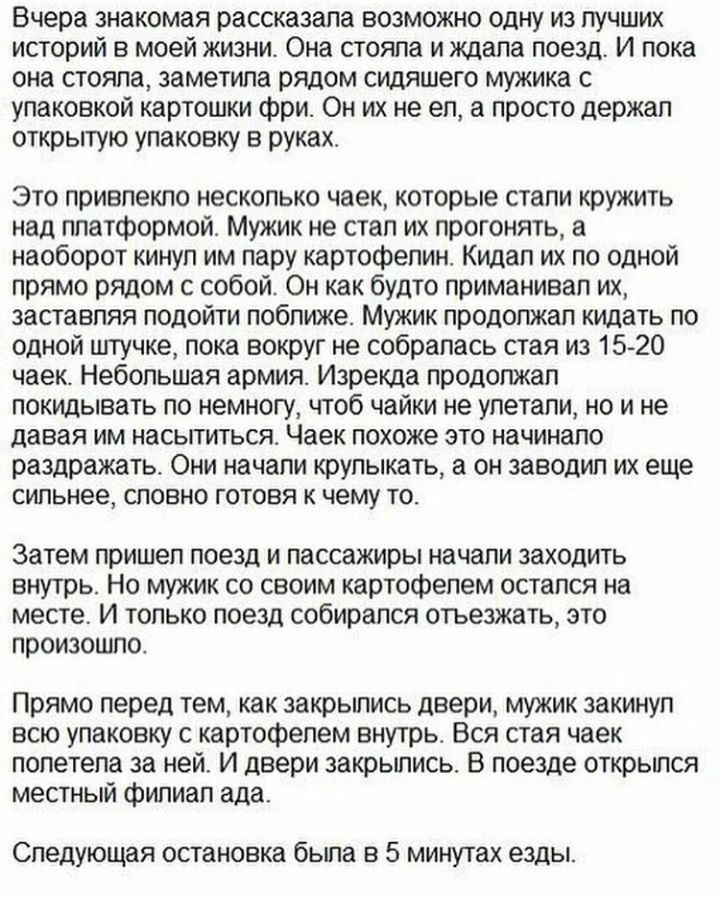 Вчера знакомая рассказала возможно одну из лучших историй в моей жизни. Она стояла и ждала поезд. И пока она стояла, заметила рядом сидяшего мужика с упаковкой картошки фри. Он их не ел, а просто держал открытую упаковку в руках.

Это привлекло несколько чаек, которые стали кружить над платформой. Мужик не стал их прогонять, а наоборот кинул им пару картофелин. Кидал их по одной прямо рядом с собой. Он как будто приманивал их, заставляя подойти поближе. Мужик продолжал кидать по одной штучке, пока вокруг не собралась стая из 15-20 чаек. Небольшая армия. Изрекда продолжал покидывать по немногу, чтоб чайки не улетали, но и не давая им насытиться. Чаек похоже это начинало раздражать. Они начали крулыкать, а он заводил их еще сильнее, словно готовя к чему то.

Затем пришел поезд и пассажиры начали заходить внутрь. Но мужик со своим картофелем остался на месте. И только поезд собирался отъезжать, это произошло.

Прямо перед тем, как закрылись двери, мужик закинул всю упаковку с картофелем внутрь. Вся стая чаек полетела за ней. И двери закрылись. В поезде открылся местный филиал ада.

Следующая остановка была в 5 минутах езды.